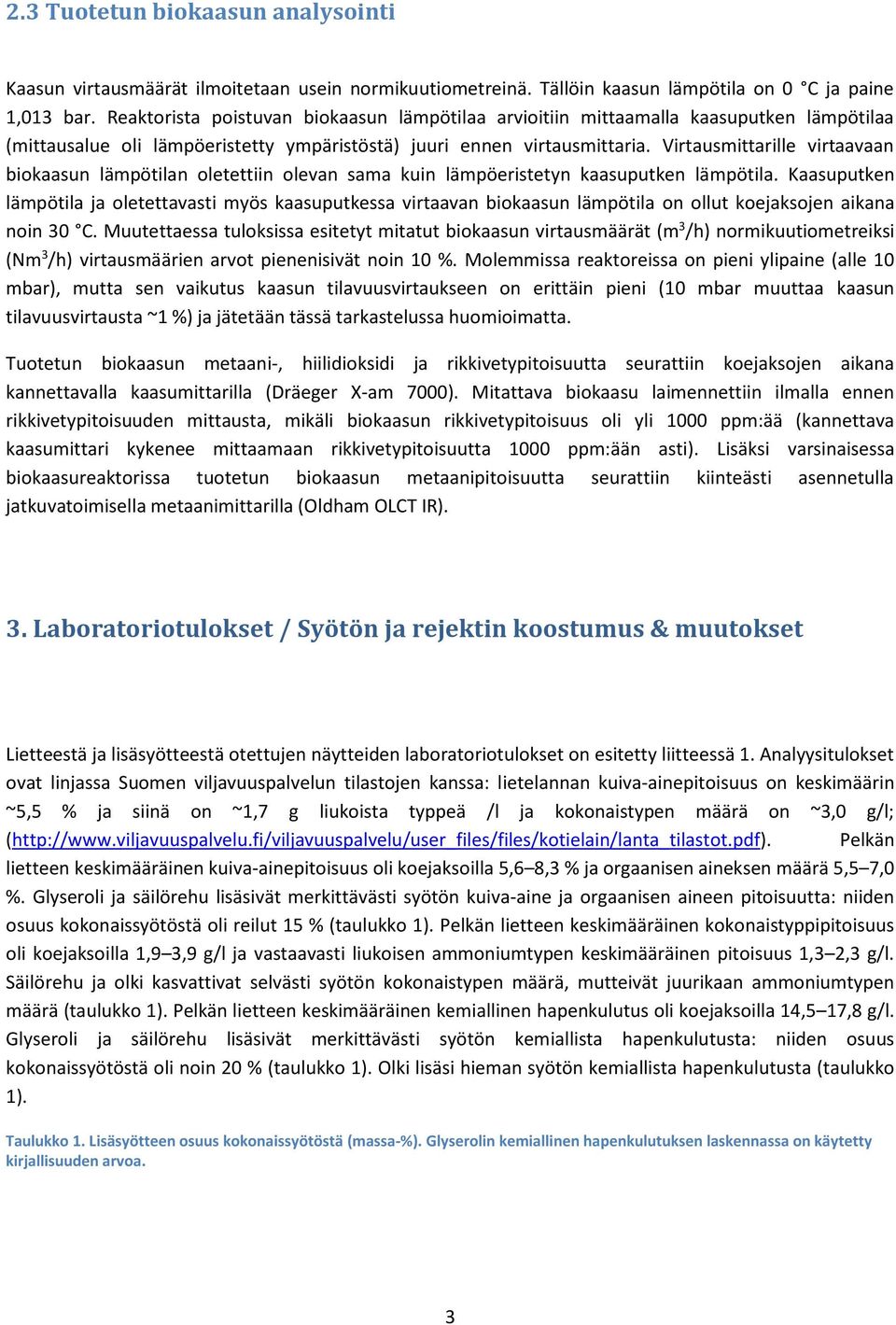 2.3 Tuotetun biokaasun analysointi

Kaasun virtausmäärät ilmoitetaan usein normikuutiometreinä. Tällöin kaasun lämpötila on 0 °C ja paine 1,013 bar. Reaktorista poistuvan biokaasun lämpötilaa arvioitiin mittaamalla kaasuputken lämpötilaa (mittausalue oli lämpöeristetty ympäristöstä) juuri ennen virtausmittaria. Virtausmittarille virtaavaan biokaasun lämpötilan oletettiin olevan sama kuin lämpöeristetyn kaasuputken lämpötila. Kaasuputken lämpötila ja oletettavasti myös kaasuputkessa virtaavan biokaasun lämpötila on ollut koejaksojen aikana noin 30 °C. Muutettaessa tuloksissa esitetyt mitatut biokaasun virtausmäärät ($m^3$/h) normikuutiometreiksi ($Nm^3$/h) virtausmäärien arvot pienenisivät noin 10 %. Molemmissa reaktoreissa on pieni ylipaine (alle 10 mbar), mutta sen vaikutus kaasun tilavuusvirtaukseen on erittäin pieni (10 mbar muuttaa kaasun tilavuusvirtausta ~1 %) ja jätetään tässä tarkastelussa huomioimatta.

Tuotetun biokaasun metaani-, hiilidioksidi ja rikkivetypitoisuutta seurattiin koejaksojen aikana kannettavalla kaasumittarilla (Dräeger X-am 7000). Mitattava biokaasu laimennettiin ilmalla ennen rikkivetypitoisuuden mittausta, mikäli biokaasun rikkivetypitoisuus oli yli 1000 ppm:ää (kannettava kaasumittari kykenee mittaamaan rikkivetypitoisuutta 1000 ppm:ään asti). Lisäksi varsinaisessa biokaasureaktorissa tuotetun biokaasun metaanipitoisuutta seurattiin kiinteästi asennetulla jatkuvatoimisella metaanimittarilla (Oldham OLCT IR).

3. Laboratoriotulokset / Syötön ja rejektin koostumus & muutokset

Lietteestä ja lisäsyötteestä otettujen näytteiden laboratoriotulokset on esitetty liitteessä 1. Analyysitulokset ovat linjassa Suomen viljavuuspalvelun tilastojen kanssa: lietelannan kuiva-ainepitoisuus on keskimäärin ~5,5 % ja siinä on ~1,7 g liukoista typpeä /l ja kokonaistypen määrä on ~3,0 g/l; (http://www.viljavuuspalvelu.fi/viljavuuspalvelu/user_files/files/kotielain/lanta_tilastot.pdf). Pelkän lietteen keskimääräinen kuiva-ainepitoisuus oli koejaksoilla 5,6–8,3 % ja orgaanisen aineksen määrä 5,5–7,0 %. Glyseroli ja säilörehu lisäsivät merkittävästi syötön kuiva-aine ja orgaanisen aineen pitoisuutta: niiden osuus kokonaissyötöstä oli reilut 15 % (taulukko 1). Pelkän lietteen keskimääräinen kokonaistyppipitoisuus oli koejaksoilla 1,9–3,9 g/l ja vastaavasti liukoisen ammoniumtypen keskimääräinen pitoisuus 1,3–2,3 g/l. Säilörehu ja olki kasvattivat selvästi syötön kokonaistypen määrä, mutteivät juurikaan ammoniumtypen määrä (taulukko 1). Pelkän lietteen keskimääräinen kemiallinen hapenkulutus oli koejaksoilla 14,5–17,8 g/l. Glyseroli ja säilörehu lisäsivät merkittävästi syötön kemiallista hapenkulutusta: niiden osuus kokonaissyötöstä oli noin 20 % (taulukko 1). Olki lisäsi hieman syötön kemiallista hapenkulutusta (taulukko 1).

Taulukko 1. Lisäsyötteen osuus kokonaissyötöstä (massa-%). Glyserolin kemiallinen hapenkulutuksen laskennassa on käytetty kirjallisuuden arvoa.

3